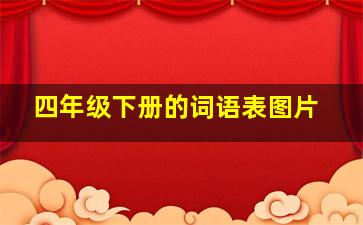 四年级下册的词语表图片